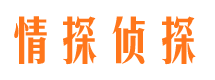 情探侦探